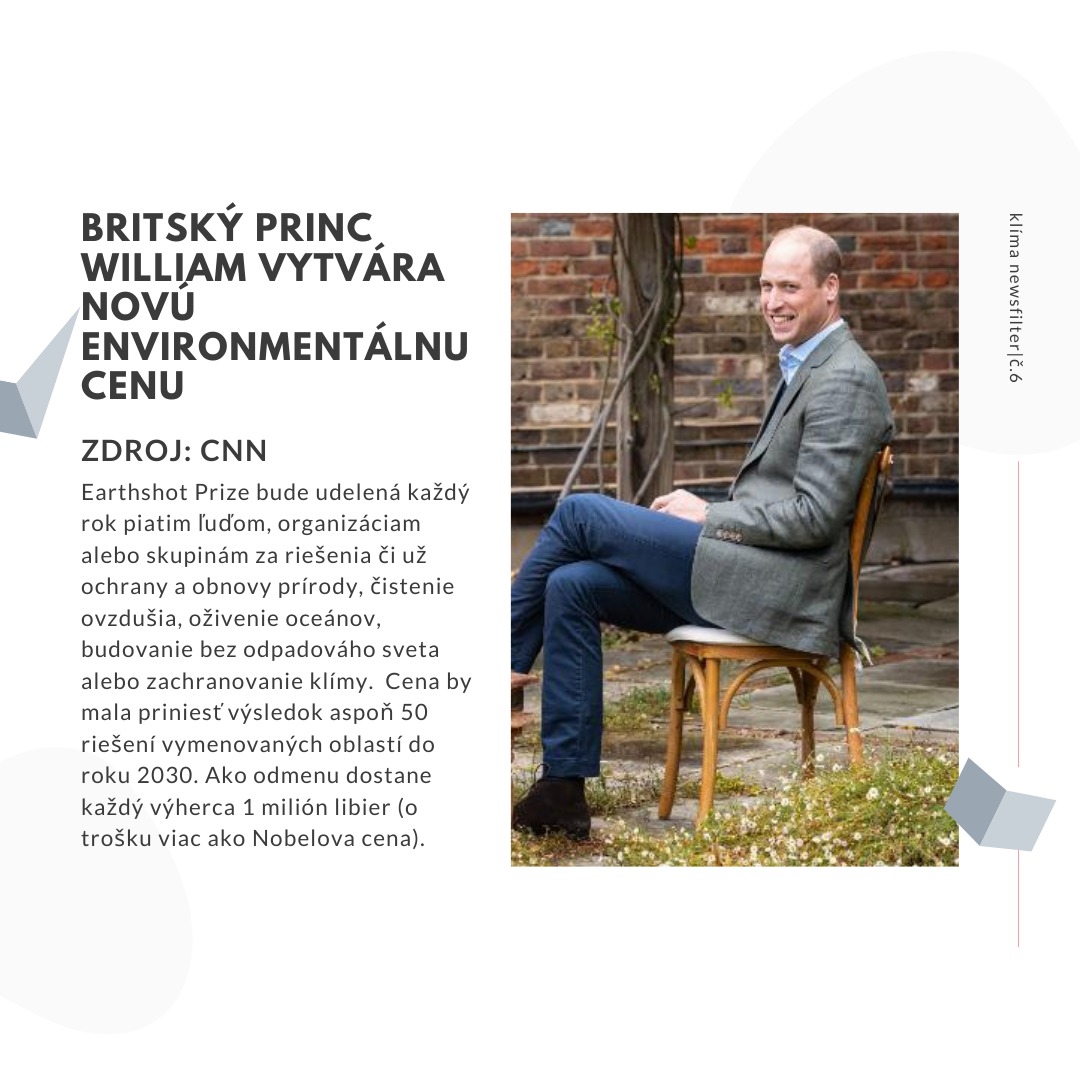 BRITSKÝ PRINC WILLIAM VYTVÁRA NOVÚ ENVIRONMENTÁLNU CENU

ZDROJ: CNN

Earthshot Prize bude udelená každý rok piatim ľuďom, organizáciam alebo skupinám za riešenia či už ochrany a obnovy prírody, čistenie ovzdušia, oživenie oceánov, budovanie bez odpadováho sveta alebo zachranovanie klímy. Cena by mala priniesť výsledok aspoň 50 riešení vymenovaných oblastí do roku 2030. Ako odmenu dostane každý výherca 1 milión libier (o trošku viac ako Nobelova cena).

klíma newsfilter|č.6